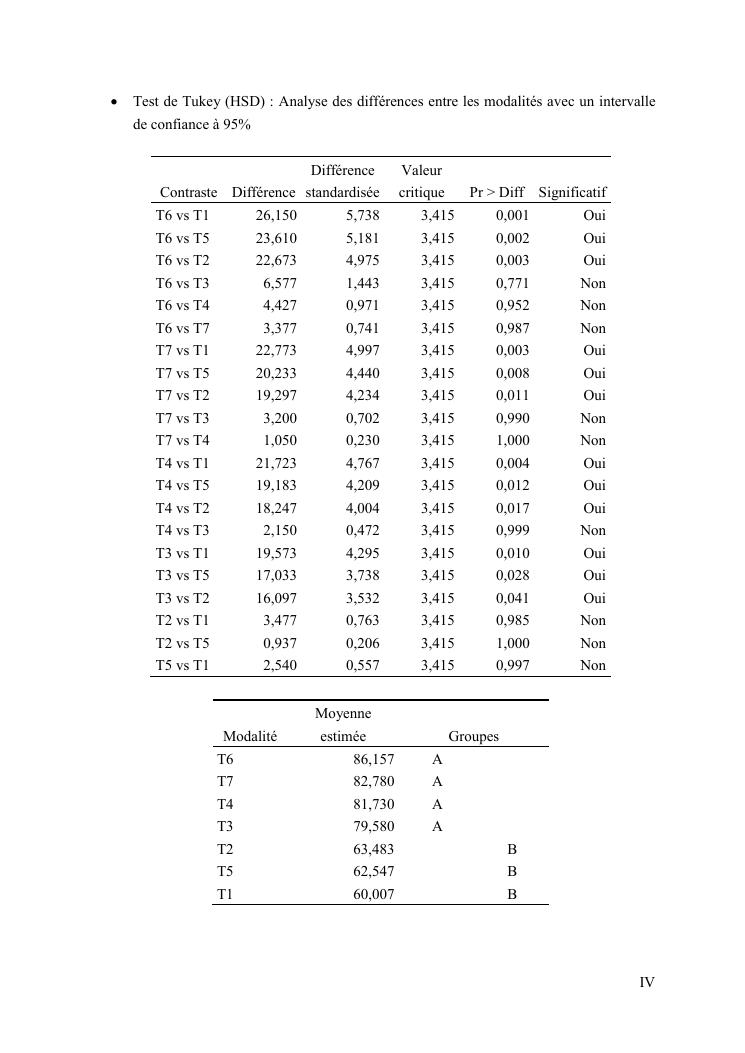 • Test de Tukey (HSD) : Analyse des différences entre les modalités avec un intervalle de confiance à 95%

| Contraste | Différence | Différence standardisée | Valeur critique | Pr > Diff | Significatif |
|---|---|---|---|---|---|
| T6 vs T1 | 26,150 | 5,738 | 3,415 | 0,001 | Oui |
| T6 vs T5 | 23,610 | 5,181 | 3,415 | 0,002 | Oui |
| T6 vs T2 | 22,673 | 4,975 | 3,415 | 0,003 | Oui |
| T6 vs T3 | 6,577 | 1,443 | 3,415 | 0,771 | Non |
| T6 vs T4 | 4,427 | 0,971 | 3,415 | 0,952 | Non |
| T6 vs T7 | 3,377 | 0,741 | 3,415 | 0,987 | Non |
| T7 vs T1 | 22,773 | 4,997 | 3,415 | 0,003 | Oui |
| T7 vs T5 | 20,233 | 4,440 | 3,415 | 0,008 | Oui |
| T7 vs T2 | 19,297 | 4,234 | 3,415 | 0,011 | Oui |
| T7 vs T3 | 3,200 | 0,702 | 3,415 | 0,990 | Non |
| T7 vs T4 | 1,050 | 0,230 | 3,415 | 1,000 | Non |
| T4 vs T1 | 21,723 | 4,767 | 3,415 | 0,004 | Oui |
| T4 vs T5 | 19,183 | 4,209 | 3,415 | 0,012 | Oui |
| T4 vs T2 | 18,247 | 4,004 | 3,415 | 0,017 | Oui |
| T4 vs T3 | 2,150 | 0,472 | 3,415 | 0,999 | Non |
| T3 vs T1 | 19,573 | 4,295 | 3,415 | 0,010 | Oui |
| T3 vs T5 | 17,033 | 3,738 | 3,415 | 0,028 | Oui |
| T3 vs T2 | 16,097 | 3,532 | 3,415 | 0,041 | Oui |
| T2 vs T1 | 3,477 | 0,763 | 3,415 | 0,985 | Non |
| T2 vs T5 | 0,937 | 0,206 | 3,415 | 1,000 | Non |
| T5 vs T1 | 2,540 | 0,557 | 3,415 | 0,997 | Non |

| Modalité | Moyenne estimée | Groupes | |
|---|---|---|---|
| T6 | 86,157 | A | |
| T7 | 82,780 | A | |
| T4 | 81,730 | A | |
| T3 | 79,580 | A | |
| T2 | 63,483 | | B |
| T5 | 62,547 | | B |
| T1 | 60,007 | | B |

IV